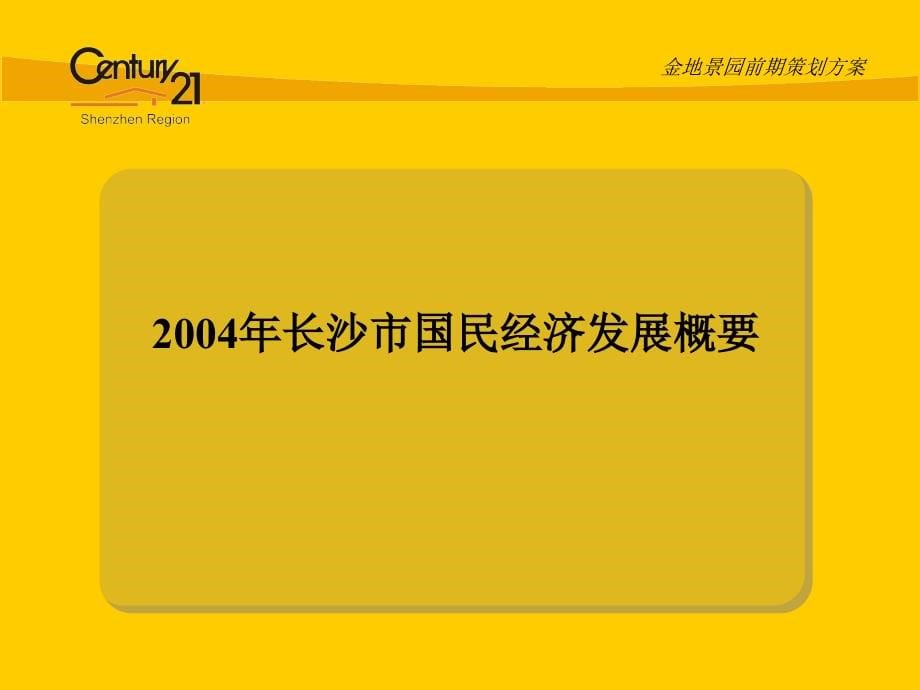 Century 21
Shenzhen Region

金地景园前期策划方案

2004年长沙市国民经济发展概要